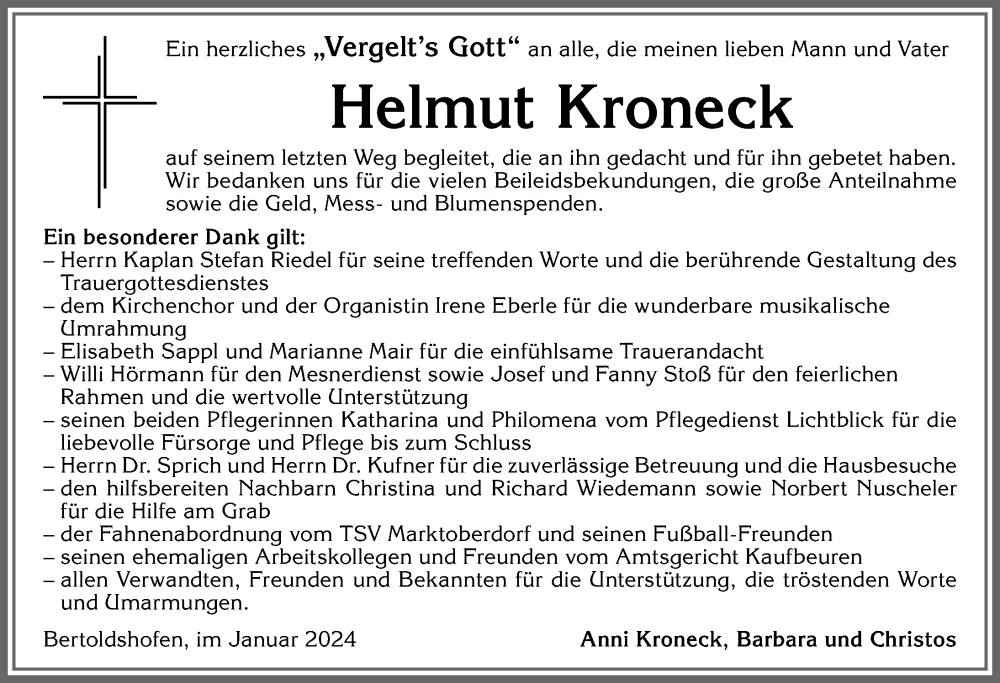 Ein herzliches „Vergelt's Gott" an alle, die meinen lieben Mann und Vater

Helmut Kroneck

auf seinem letzten Weg begleitet, die an ihn gedacht und für ihn gebetet haben. Wir bedanken uns für die vielen Beileidsbekundungen, die große Anteilnahme sowie die Geld, Mess- und Blumenspenden.

Ein besonderer Dank gilt:
– Herrn Kaplan Stefan Riedel für seine treffenden Worte und die berührende Gestaltung des Trauergottesdienstes
– dem Kirchenchor und der Organistin Irene Eberle für die wunderbare musikalische Umrahmung
– Elisabeth Sappl und Marianne Mair für die einfühlsame Trauerandacht
– Willi Hörmann für den Mesnerdienst sowie Josef und Fanny Stoß für den feierlichen Rahmen und die wertvolle Unterstützung
– seinen beiden Pflegerinnen Katharina und Philomena vom Pflegedienst Lichtblick für die liebevolle Fürsorge und Pflege bis zum Schluss
– Herrn Dr. Sprich und Herrn Dr. Kufner für die zuverlässige Betreuung und die Hausbesuche
– den hilfsbereiten Nachbarn Christina und Richard Wiedemann sowie Norbert Nuscheler für die Hilfe am Grab
– der Fahnenabordnung vom TSV Marktoberdorf und seinen Fußball-Freunden
– seinen ehemaligen Arbeitskollegen und Freunden vom Amtsgericht Kaufbeuren
– allen Verwandten, Freunden und Bekannten für die Unterstützung, die tröstenden Worte und Umarmungen.

Bertoldshofen, im Januar 2024

Anni Kroneck, Barbara und Christos